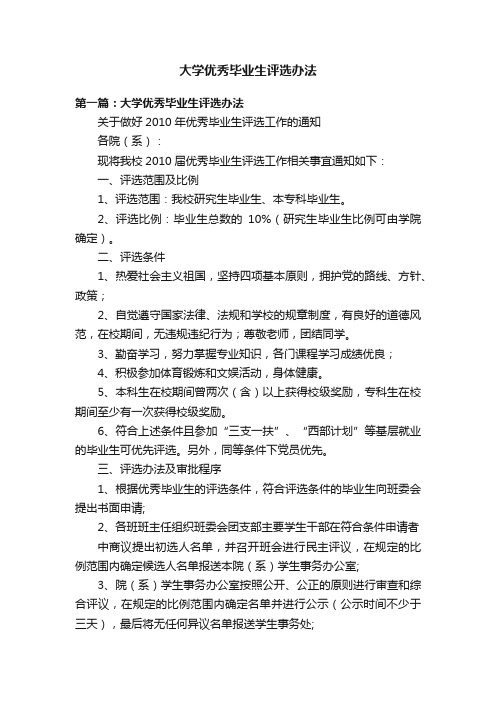 大学优秀毕业生评选办法

第一篇：大学优秀毕业生评选办法

关于做好 2010 年优秀毕业生评选工作的通知

各院（系）：

现将我校 2010 届优秀毕业生评选工作相关事宜通知如下：

一、评选范围及比例

1、评选范围：我校研究生毕业生、本专科毕业生。

2、评选比例：毕业生总数的 10%（研究生毕业生比例可由学院确定）。

二、评选条件

1、热爱社会主义祖国，坚持四项基本原则，拥护党的路线、方针、政策；

2、自觉遵守国家法律、法规和学校的规章制度，有良好的道德风范，在校期间，无违规违纪行为；尊敬老师，团结同学。

3、勤奋学习，努力掌握专业知识，各门课程学习成绩优良；

4、积极参加体育锻炼和文娱活动，身体健康。

5、本科生在校期间曾两次（含）以上获得校级奖励，专科生在校期间至少有一次获得校级奖励。

6、符合上述条件且参加“三支一扶”、“西部计划”等基层就业的毕业生可优先评选。另外，同等条件下党员优先。

三、评选办法及审批程序

1、根据优秀毕业生的评选条件，符合评选条件的毕业生向班委会提出书面申请;

2、各班班主任组织班委会团支部主要学生干部在符合条件申请者

中商议提出初选人名单，并召开班会进行民主评议，在规定的比例范围内确定候选人名单报送本院（系）学生事务办公室;

3、院（系）学生事务办公室按照公开、公正的原则进行审查和综合评议，在规定的比例范围内确定名单并进行公示（公示时间不少于三天），最后将无任何异议名单报送学生事务处;